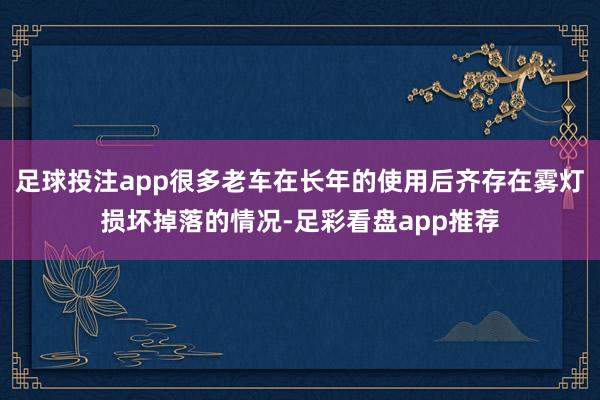 足球投注app很多老车在长年的使用后齐存在雾灯损坏掉落的情况-足彩看盘app推荐